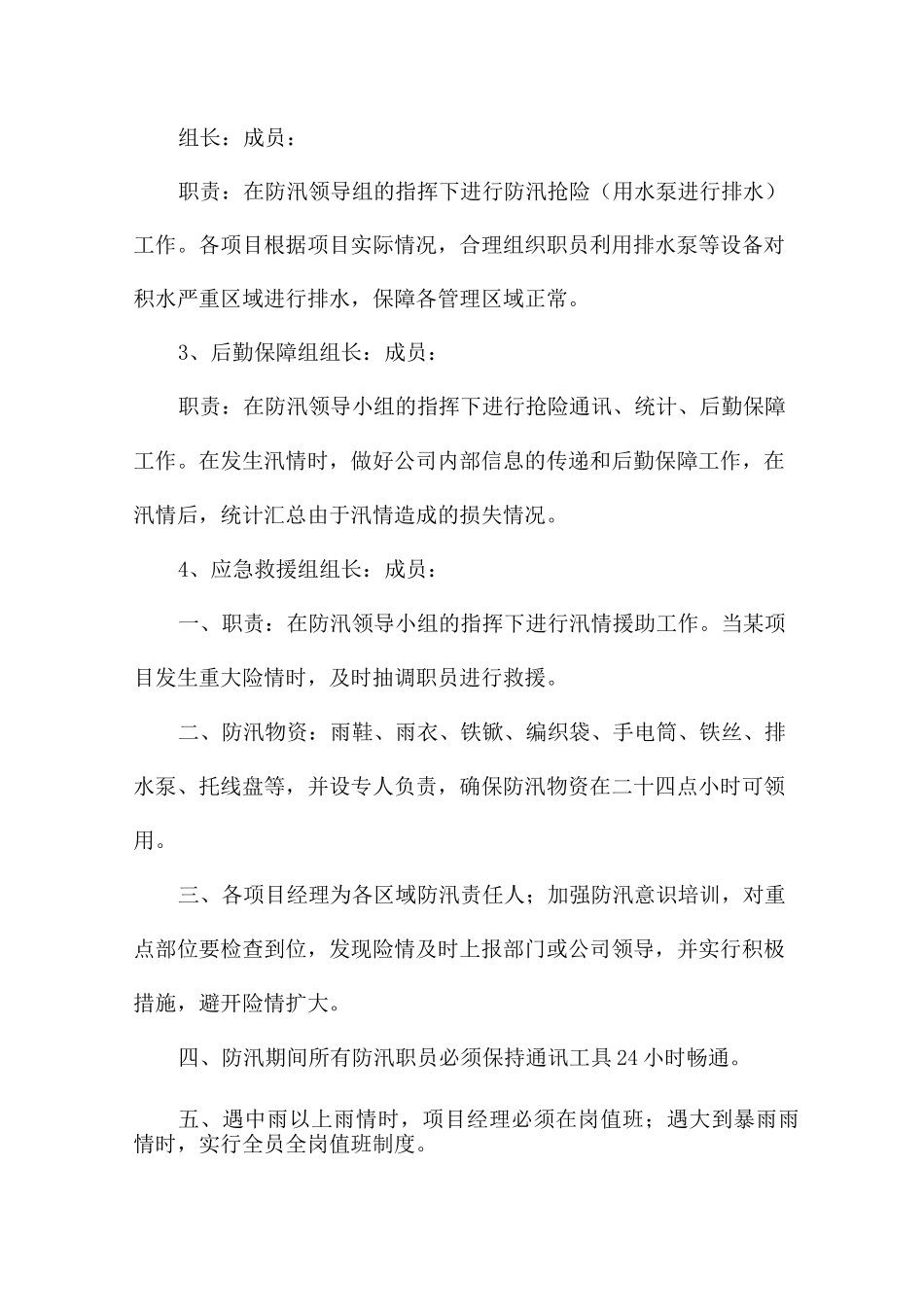 组长：成员：

职责：在防汛领导组的指挥下进行防汛抢险（用水泵进行排水）工作。各项目根据项目实际情况，合理组织职员利用排水泵等设备对积水严重区域进行排水，保障各管理区域正常。

3、后勤保障组组长：成员：

职责：在防汛领导小组的指挥下进行抢险通讯、统计、后勤保障工作。在发生汛情时，做好公司内部信息的传递和后勤保障工作，在汛情后，统计汇总由于汛情造成的损失情况。

4、应急救援组组长：成员：

一、职责：在防汛领导小组的指挥下进行汛情援助工作。当某项目发生重大险情时，及时抽调职员进行救援。

二、防汛物资：雨鞋、雨衣、铁锨、编织袋、手电筒、铁丝、排水泵、托线盘等，并设专人负责，确保防汛物资在二十四点小时可领用。

三、各项目经理为各区域防汛责任人；加强防汛意识培训，对重点部位要检查到位，发现险情及时上报部门或公司领导，并实行积极措施，避开险情扩大。

四、防汛期间所有防汛职员必须保持通讯工具24小时畅通。

五、遇中雨以上雨情时，项目经理必须在岗值班；遇大到暴雨雨情时，实行全员全岗值班制度。